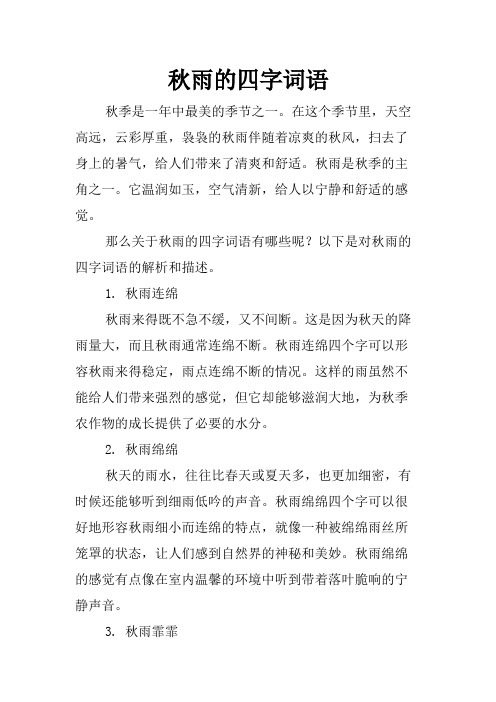 秋雨的四字词语

秋季是一年中最美的季节之一。在这个季节里，天空高远，云彩厚重，袅袅的秋雨伴随着凉爽的秋风，扫去了身上的暑气，给人们带来了清爽和舒适。秋雨是秋季的主角之一。它温润如玉，空气清新，给人以宁静和舒适的感觉。

那么关于秋雨的四字词语有哪些呢？以下是对秋雨的四字词语的解析和描述。

1. 秋雨连绵

秋雨来得既不急不缓，又不间断。这是因为秋天的降雨量大，而且秋雨通常连绵不断。秋雨连绵四个字可以形容秋雨来得稳定，雨点连绵不断的情况。这样的雨虽然不能给人们带来强烈的感觉，但它却能够滋润大地，为秋季农作物的成长提供了必要的水分。

2. 秋雨绵绵

秋天的雨水，往往比春天或夏天多，也更加细密，有时候还能够听到细雨低吟的声音。秋雨绵绵四个字可以很好地形容秋雨细小而连绵的特点，就像一种被绵绵雨丝所笼罩的状态，让人们感到自然界的神秘和美妙。秋雨绵绵的感觉有点像在室内温馨的环境中听到带着落叶脆响的宁静声音。

3. 秋雨霏霏